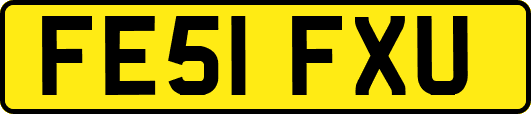 FE51 FXU